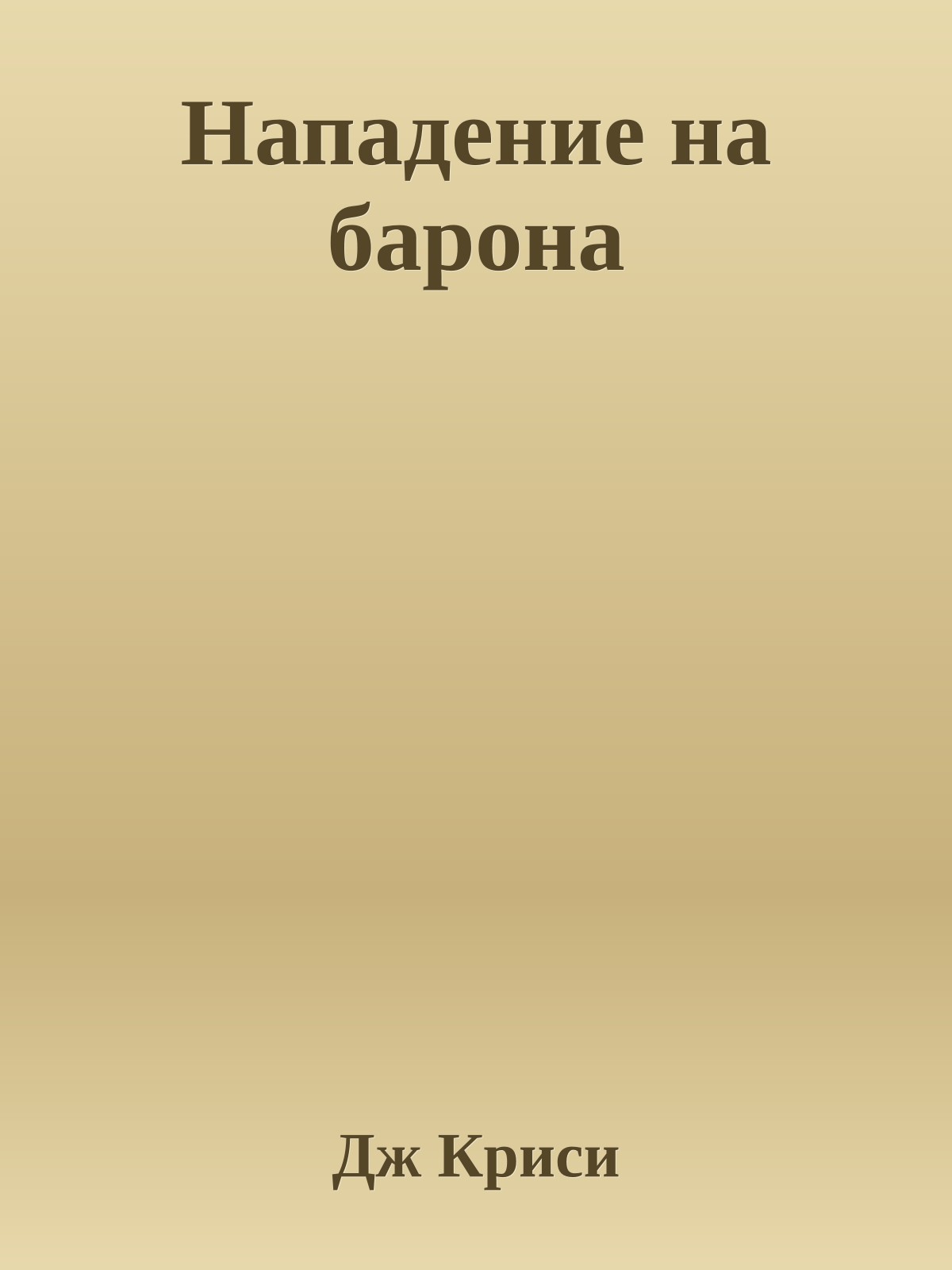 Нападение на барона

Дж Криси